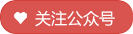 关注公众号